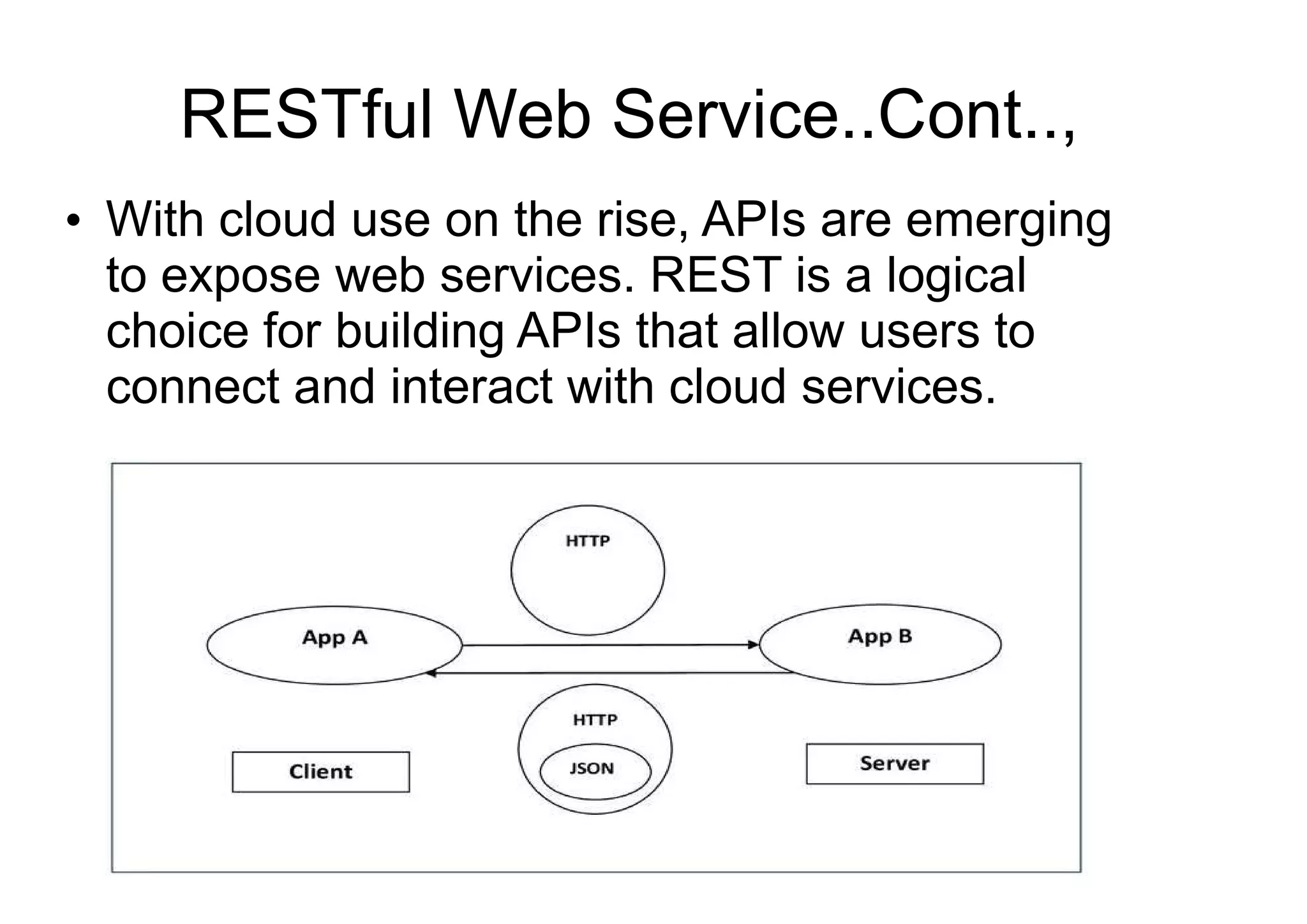 RESTful Web Service..Cont..,

• With cloud use on the rise, APIs are emerging to expose web services. REST is a logical choice for building APIs that allow users to connect and interact with cloud services.

HTTP

App A

App B

HTTP

JSON

Client

Server